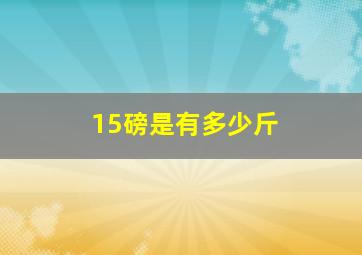 15磅是有多少斤